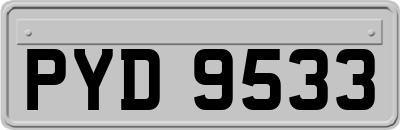 PYD 9533